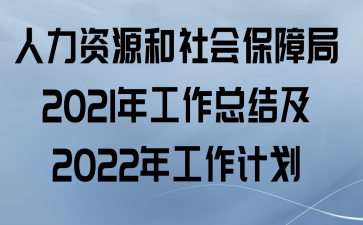 人力资源和社会保障局
2021年工作总结及
2022年工作计划